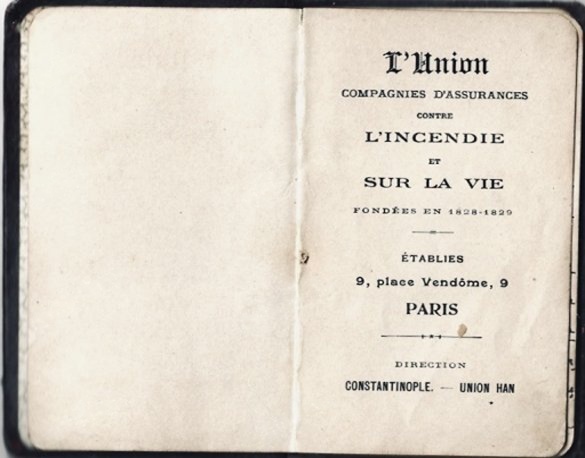 L'Union

COMPAGNIES D'ASSURANCES

CONTRE

L'INCENDIE

ET

SUR LA VIE

FONDÉES EN 1828-1829

ÉTABLIES

9, place Vendôme, 9

PARIS

DIRECTION

CONSTANTINOPLE. — UNION HAN